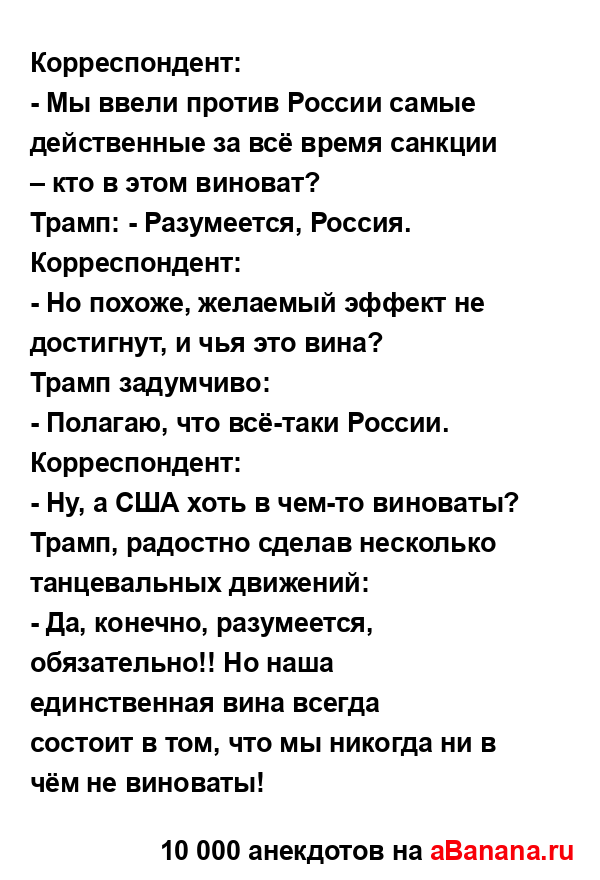 Корреспондент:
- Мы ввели против России самые действенные за всё время санкции – кто в этом виноват?
Трамп: - Разумеется, Россия.
Корреспондент:
- Но похоже, желаемый эффект не достигнут, и чья это вина?
Трамп задумчиво:
- Полагаю, что всё-таки России.
Корреспондент:
- Ну, а США хоть в чем-то виноваты?
Трамп, радостно сделав несколько танцевальных движений:
- Да, конечно, разумеется, обязательно!! Но наша единственная вина всегда состоит в том, что мы никогда ни в чём не виноваты!

10 000 анекдотов на aBanana.ru